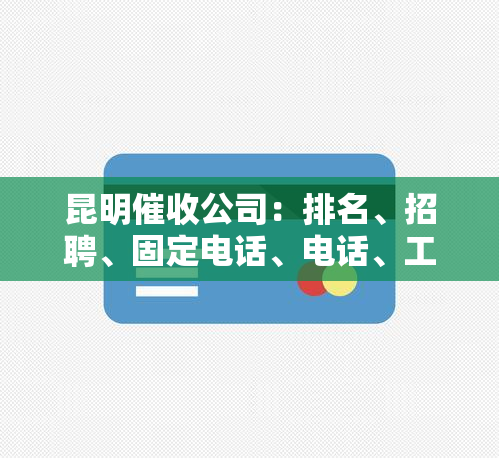 昆明催收公司：排名、招聘、固定电话、电话、工